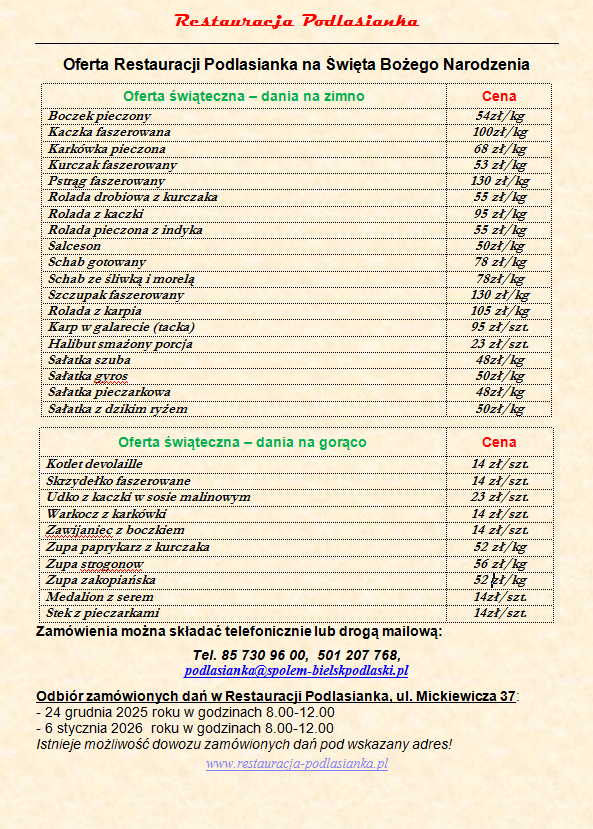 Restauracja Podlasianka

Oferta Restauracji Podlasianka na Święta Bożego Narodzenia

| Oferta świąteczna – dania na zimno | Cena |
|---|---|
| Boczek pieczony | 54zł/kg |
| Kaczka faszerowana | 100zł/kg |
| Karkówka pieczona | 68 zł/kg |
| Kurczak faszerowany | 53 zł/kg |
| Pstrąg faszerowany | 130 zł/kg |
| Rolada drobiowa z kurczaka | 55 zł/kg |
| Rolada z kaczki | 95 zł/kg |
| Rolada pieczona z indyka | 55 zł/kg |
| Salceson | 50zł/kg |
| Schab gotowany | 78 zł/kg |
| Schab ze śliwką i morelą | 78zł/kg |
| Szczupak faszerowany | 130 zł/kg |
| Rolada z karpia | 105 zł/kg |
| Karp w galarecie (tacka) | 95 zł/szt. |
| Halibut smażony porcja | 23 zł/szt. |
| Sałatka szuba | 48zł/kg |
| Sałatka gyros | 50zł/kg |
| Sałatka pieczarkowa | 48zł/kg |
| Sałatka z dzikim ryżem | 50zł/kg |

| Oferta świąteczna – dania na gorąco | Cena |
|---|---|
| Kotlet devolaille | 14 zł/szt. |
| Skrzydełko faszerowane | 14 zł/szt. |
| Udko z kaczki w sosie malinowym | 23 zł/szt. |
| Warkocz z karkówki | 14 zł/szt. |
| Zawijaniec z boczkiem | 14 zł/szt. |
| Zupa paprykarz z kurczaka | 52 zł/kg |
| Zupa strogonow | 56 zł/kg |
| Zupa zakopiańska | 52 zł/kg |
| Medalion z serem | 14zł/szt. |
| Stek z pieczarkami | 14zł/szt. |

Zamówienia można składać telefonicznie lub drogą mailową:

Tel. 85 730 96 00, 501 207 768,
podlasianka@spolem-bielskpodlaski.pl

Odbiór zamówionych dań w Restauracji Podlasianka, ul. Mickiewicza 37:
- 24 grudnia 2025 roku w godzinach 8.00-12.00
- 6 stycznia 2026 roku w godzinach 8.00-12.00
Istnieje możliwość dowozu zamówionych dań pod wskazany adres!

www.restauracja-podlasianka.pl